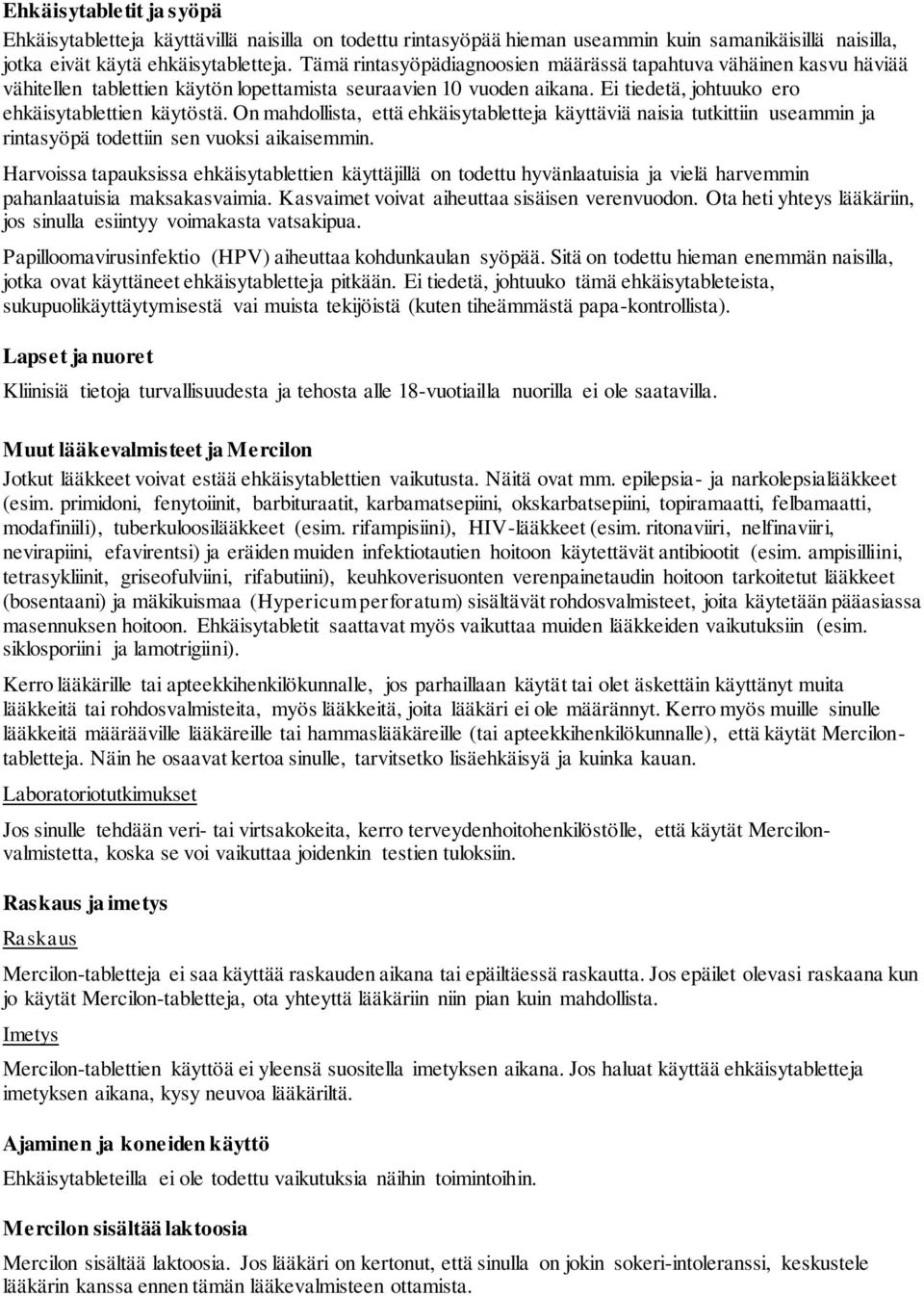 Ehkäisytabletit ja syöpä

Ehkäisytabletteja käyttävillä naisilla on todettu rintasyöpää hieman useammin kuin samanikäisillä naisilla, jotka eivät käytä ehkäisytabletteja. Tämä rintasyöpädiagnoosien määrässä tapahtuva vähäinen kasvu häviää vähitellen tablettien käytön lopettamista seuraavien 10 vuoden aikana. Ei tiedetä, johtuuko ero ehkäisytablettien käytöstä. On mahdollista, että ehkäisytabletteja käyttäviä naisia tutkittiin useammin ja rintasyöpä todettiin sen vuoksi aikaisemmin.

Harvoissa tapauksissa ehkäisytablettien käyttäjillä on todettu hyvänlaatuisia ja vielä harvemmin pahanlaatuisia maksakasvaimia. Kasvaimet voivat aiheuttaa sisäisen verenvuodon. Ota heti yhteys lääkäriin, jos sinulla esiintyy voimakasta vatsakipua.

Papilloomavirusinfektio (HPV) aiheuttaa kohdunkaulan syöpää. Sitä on todettu hieman enemmän naisilla, jotka ovat käyttäneet ehkäisytabletteja pitkään. Ei tiedetä, johtuuko tämä ehkäisytableteista, sukupuolikäyttäytymisestä vai muista tekijöistä (kuten tiheämmästä papa-kontrollista).

Lapset ja nuoret

Kliinisiä tietoja turvallisuudesta ja tehosta alle 18-vuotiailla nuorilla ei ole saatavilla.

Muut lääkevalmisteet ja Mercilon

Jotkut lääkkeet voivat estää ehkäisytablettien vaikutusta. Näitä ovat mm. epilepsia- ja narkolepsialääkkeet (esim. primidoni, fenytoiinit, barbituraatit, karbamatsepiini, okskarbatsepiini, topiramaatti, felbamaatti, modafiniili), tuberkuloosilääkkeet (esim. rifampisiini), HIV-lääkkeet (esim. ritonaviiri, nelfinaviiri, nevirapiini, efavirentsi) ja eräiden muiden infektiotautien hoitoon käytettävät antibiootit (esim. ampisilliini, tetrasykliinit, griseofulviini, rifabutiini), keuhkoverisuonten verenpainetaudin hoitoon tarkoitetut lääkkeet (bosentaani) ja mäkikuismaa (Hypericum perforatum) sisältävät rohdosvalmisteet, joita käytetään pääasiassa masennuksen hoitoon. Ehkäisytabletit saattavat myös vaikuttaa muiden lääkkeiden vaikutuksiin (esim. siklosporiini ja lamotrigiini).

Kerro lääkärille tai apteekkihenkilökunnalle, jos parhaillaan käytät tai olet äskettäin käyttänyt muita lääkkeitä tai rohdosvalmisteita, myös lääkkeitä, joita lääkäri ei ole määrännyt. Kerro myös muille sinulle lääkkeitä määrääville lääkäreille tai hammaslääkäreille (tai apteekkihenkilökunnalle), että käytät Mercilon-tabletteja. Näin he osaavat kertoa sinulle, tarvitsetko lisäehkäisyä ja kuinka kauan.

Laboratoriotutkimukset

Jos sinulle tehdään veri- tai virtsakokeita, kerro terveydenhoitohenkilöstölle, että käytät Mercilon-valmistetta, koska se voi vaikuttaa joidenkin testien tuloksiin.

Raskaus ja imetys

Raskaus

Mercilon-tabletteja ei saa käyttää raskauden aikana tai epäiltäessä raskautta. Jos epäilet olevasi raskaana kun jo käytät Mercilon-tabletteja, ota yhteyttä lääkäriin niin pian kuin mahdollista.

Imetys

Mercilon-tablettien käyttöä ei yleensä suositella imetyksen aikana. Jos haluat käyttää ehkäisytabletteja imetyksen aikana, kysy neuvoa lääkäriltä.

Ajaminen ja koneiden käyttö

Ehkäisytableteilla ei ole todettu vaikutuksia näihin toimintoihin.

Mercilon sisältää laktoosia

Mercilon sisältää laktoosia. Jos lääkäri on kertonut, että sinulla on jokin sokeri-intoleranssi, keskustele lääkärin kanssa ennen tämän lääkevalmisteen ottamista.